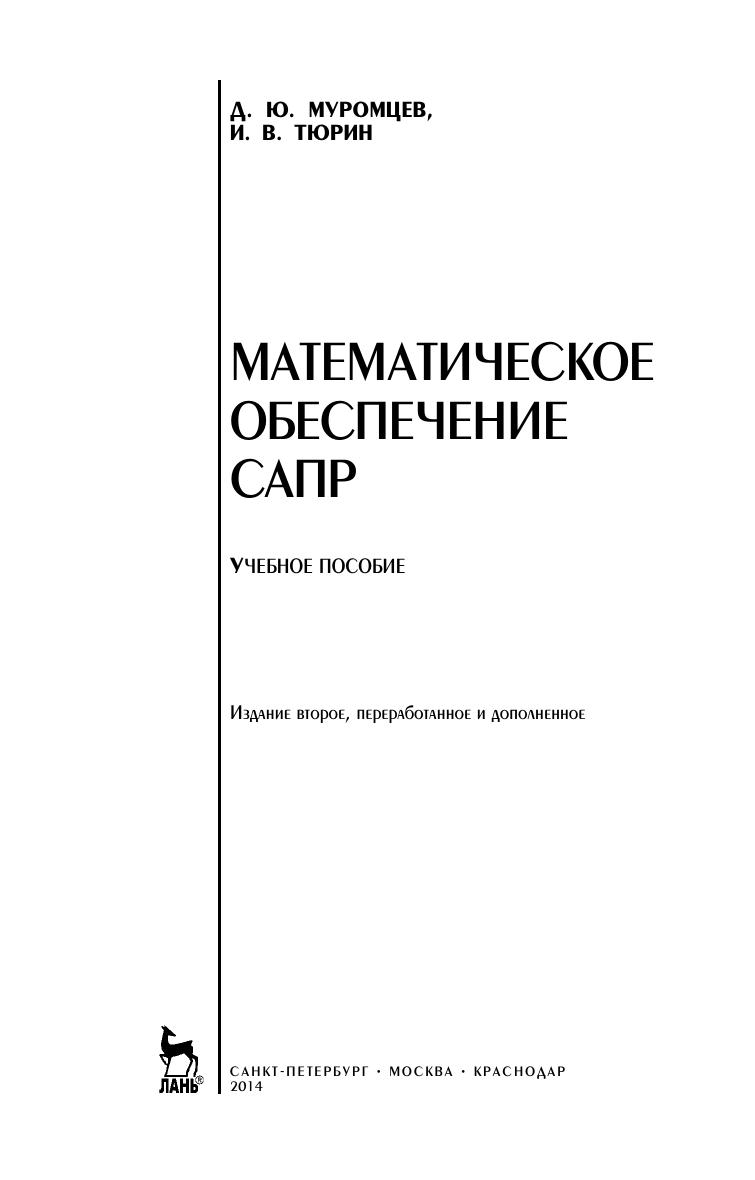 Д. Ю. МУРОМЦЕВ,
И. В. ТЮРИН

МАТЕМАТИЧЕСКОЕ
ОБЕСПЕЧЕНИЕ
САПР

УЧЕБНОЕ ПОСОБИЕ

Издание второе, переработанное и дополненное

ЛАНЬ®

САНКТ-ПЕТЕРБУРГ • МОСКВА • КРАСНОДАР
2014